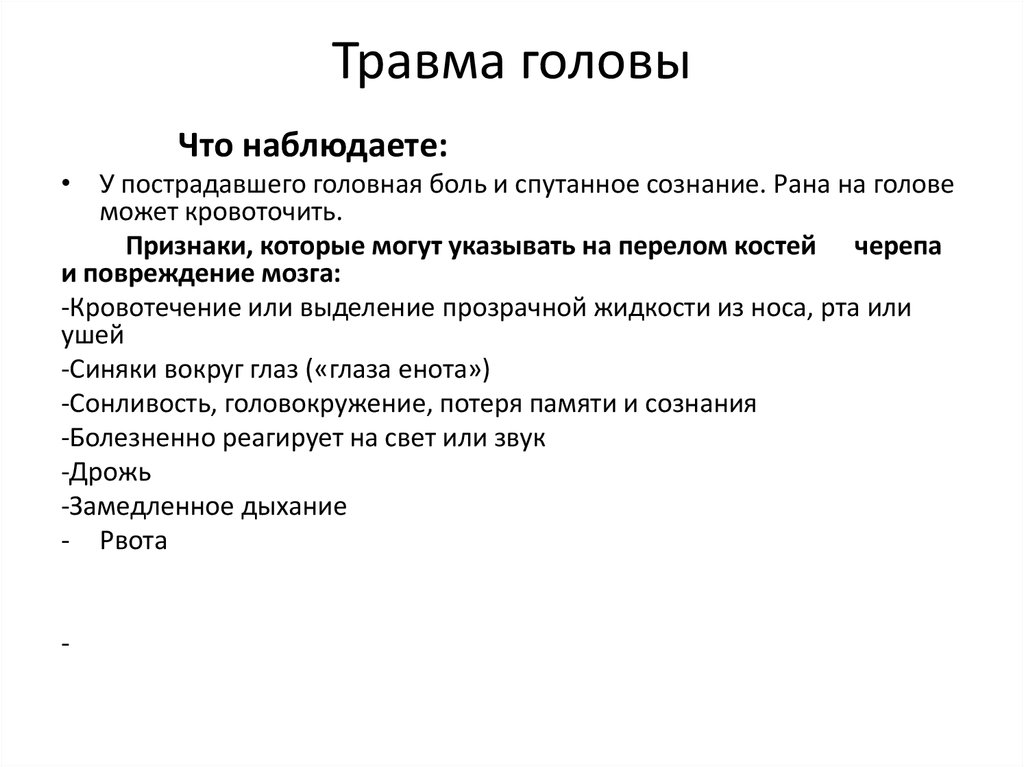 Травма головы

Что наблюдаете:

• У пострадавшего головная боль и спутанное сознание. Рана на голове может кровоточить.

Признаки, которые могут указывать на перелом костей черепа и повреждение мозга:

-Кровотечение или выделение прозрачной жидкости из носа, рта или ушей

-Синяки вокруг глаз («глаза енота»)

-Сонливость, головокружение, потеря памяти и сознания

-Болезненно реагирует на свет или звук

-Дрожь

-Замедленное дыхание

- Рвота

-